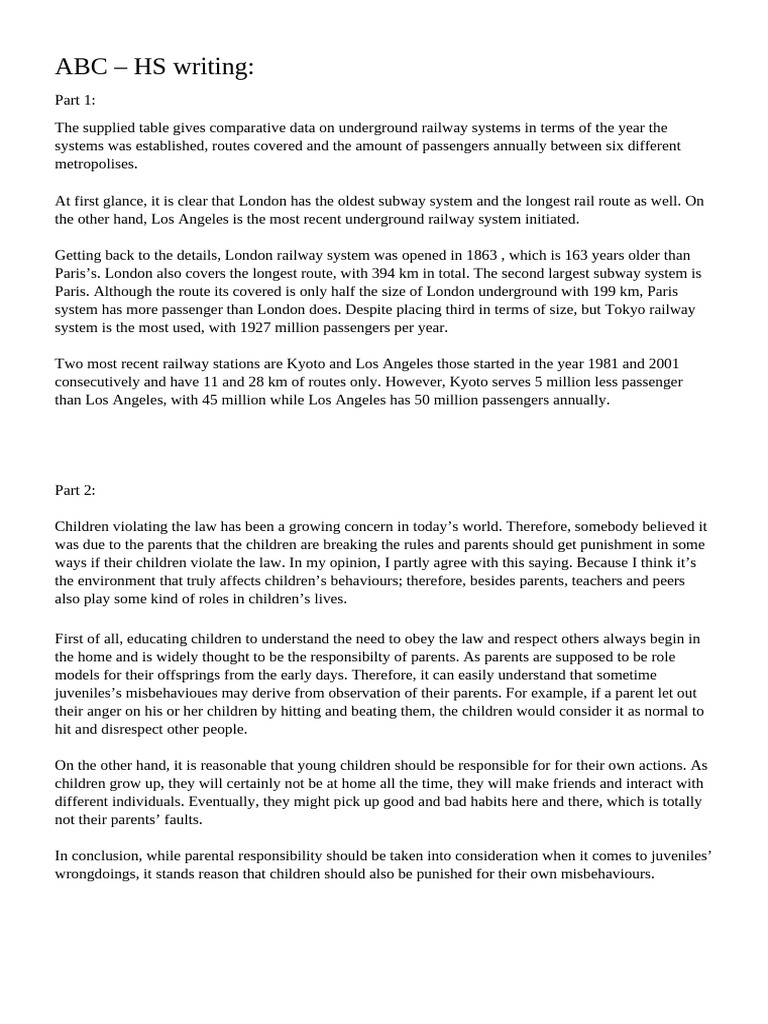 ABC – HS writing:

Part 1:

The supplied table gives comparative data on underground railway systems in terms of the year the systems was established, routes covered and the amount of passengers annually between six different metropolises.

At first glance, it is clear that London has the oldest subway system and the longest rail route as well. On the other hand, Los Angeles is the most recent underground railway system initiated.

Getting back to the details, London railway system was opened in 1863 , which is 163 years older than Paris's. London also covers the longest route, with 394 km in total. The second largest subway system is Paris. Although the route its covered is only half the size of London underground with 199 km, Paris system has more passenger than London does. Despite placing third in terms of size, but Tokyo railway system is the most used, with 1927 million passengers per year.

Two most recent railway stations are Kyoto and Los Angeles those started in the year 1981 and 2001 consecutively and have 11 and 28 km of routes only. However, Kyoto serves 5 million less passenger than Los Angeles, with 45 million while Los Angeles has 50 million passengers annually.

Part 2:

Children violating the law has been a growing concern in today's world. Therefore, somebody believed it was due to the parents that the children are breaking the rules and parents should get punishment in some ways if their children violate the law. In my opinion, I partly agree with this saying. Because I think it's the environment that truly affects children's behaviours; therefore, besides parents, teachers and peers also play some kind of roles in children's lives.

First of all, educating children to understand the need to obey the law and respect others always begin in the home and is widely thought to be the responsibilty of parents. As parents are supposed to be role models for their offsprings from the early days. Therefore, it can easily understand that sometime juveniles's misbehavioues may derive from observation of their parents. For example, if a parent let out their anger on his or her children by hitting and beating them, the children would consider it as normal to hit and disrespect other people.

On the other hand, it is reasonable that young children should be responsible for for their own actions. As children grow up, they will certainly not be at home all the time, they will make friends and interact with different individuals. Eventually, they might pick up good and bad habits here and there, which is totally not their parents' faults.

In conclusion, while parental responsibility should be taken into consideration when it comes to juveniles' wrongdoings, it stands reason that children should also be punished for their own misbehaviours.